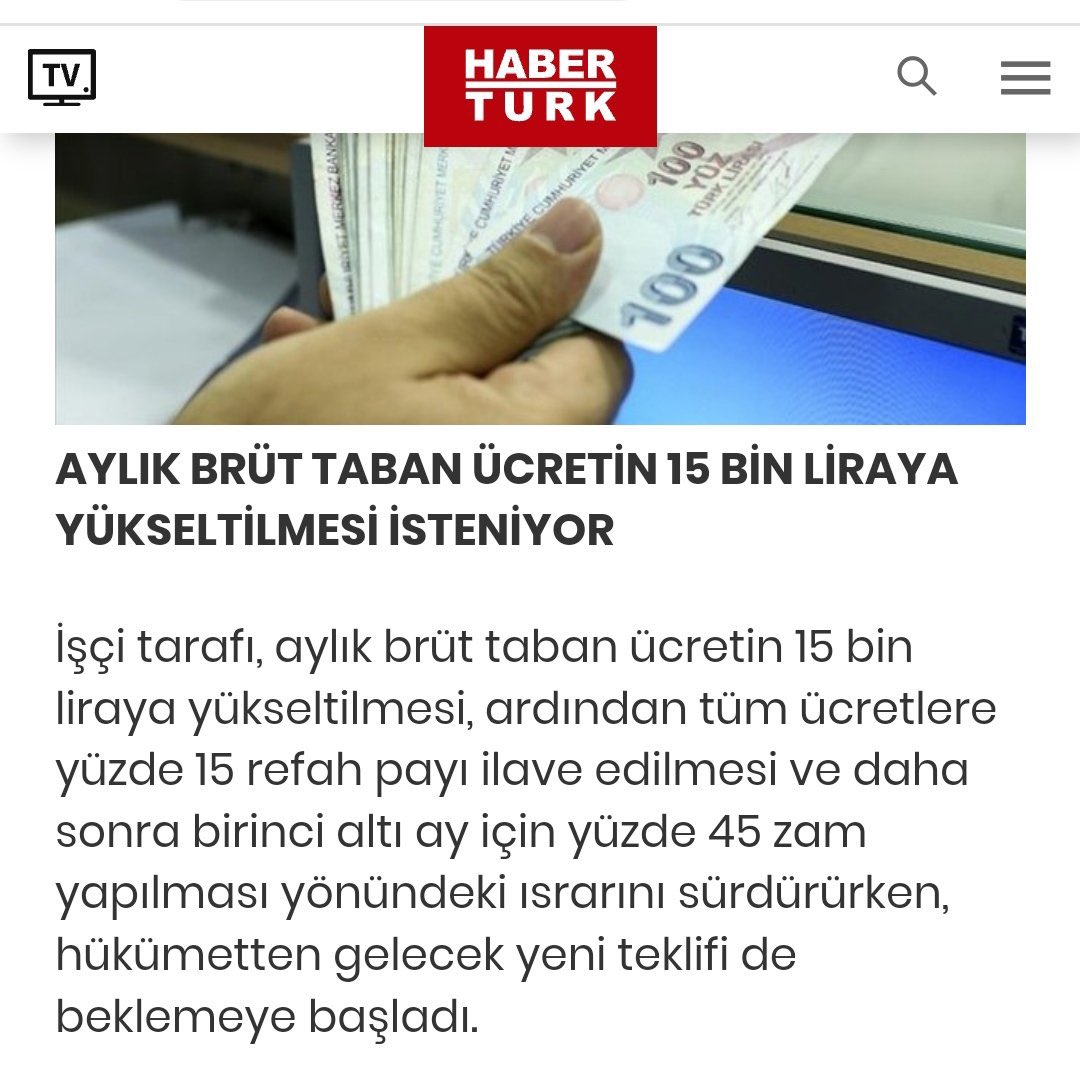 TV

HABER TURK

100 YÜZ TÜRK LİRASI

100

AYLIK BRÜT TABAN ÜCRETİN 15 BİN LİRAYA YÜKSELTİLMESİ İSTENİYOR

İşçi tarafı, aylık brüt taban ücretin 15 bin liraya yükseltilmesi, ardından tüm ücretlere yüzde 15 refah payı ilave edilmesi ve daha sonra birinci altı ay için yüzde 45 zam yapılması yönündeki ısrarını sürdürürken, hükümetten gelecek yeni teklifi de beklemeye başladı.